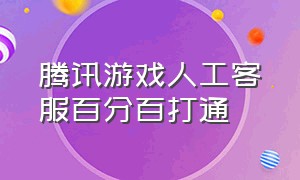 腾讯游戏人工客服百分百打通